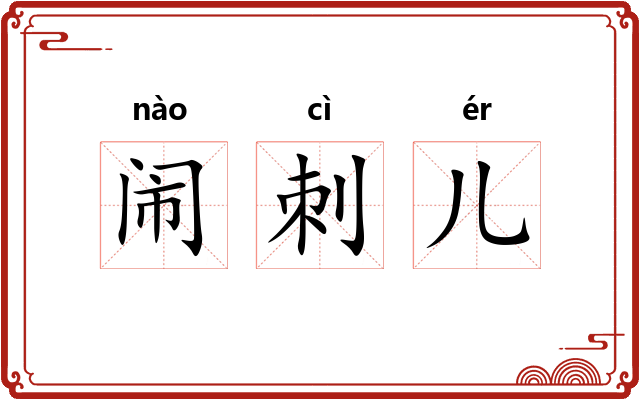 nào cì ér
闹 刺 儿